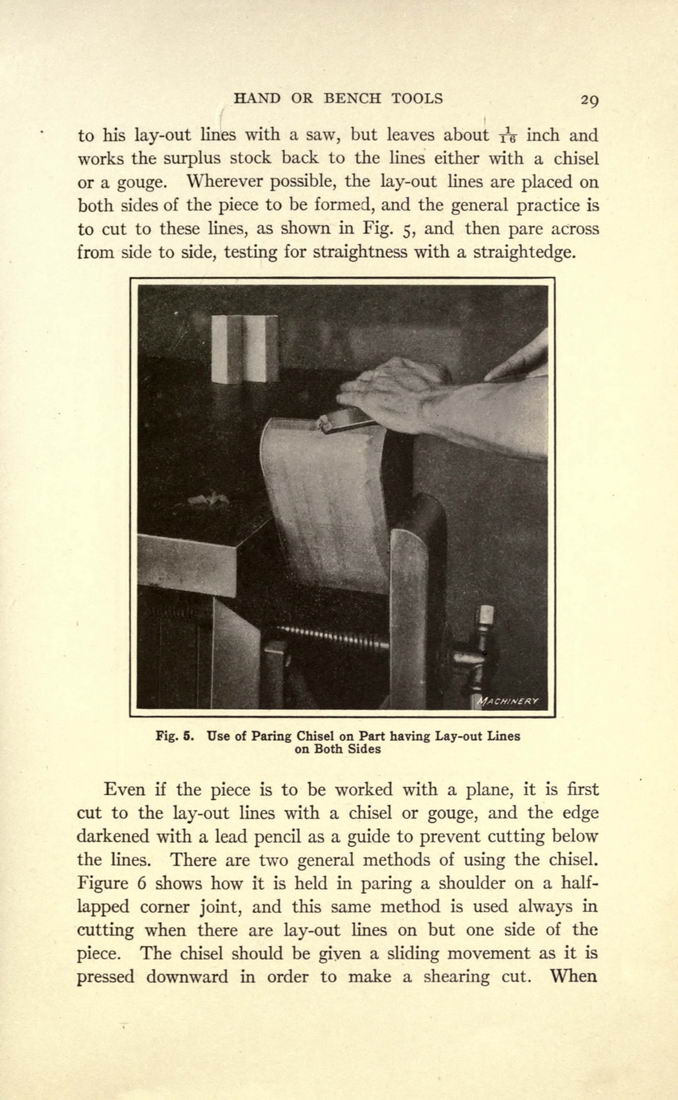 HAND OR BENCH TOOLS 29

to his lay-out lines with a saw, but leaves about $\frac{1}{16}$ inch and works the surplus stock back to the lines either with a chisel or a gouge. Wherever possible, the lay-out lines are placed on both sides of the piece to be formed, and the general practice is to cut to these lines, as shown in Fig. 5, and then pare across from side to side, testing for straightness with a straightedge.

MACHINERY

Fig. 5. Use of Paring Chisel on Part having Lay-out Lines on Both Sides

Even if the piece is to be worked with a plane, it is first cut to the lay-out lines with a chisel or gouge, and the edge darkened with a lead pencil as a guide to prevent cutting below the lines. There are two general methods of using the chisel. Figure 6 shows how it is held in paring a shoulder on a half-lapped corner joint, and this same method is used always in cutting when there are lay-out lines on but one side of the piece. The chisel should be given a sliding movement as it is pressed downward in order to make a shearing cut. When